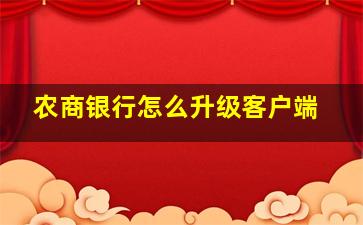 农商银行怎么升级客户端